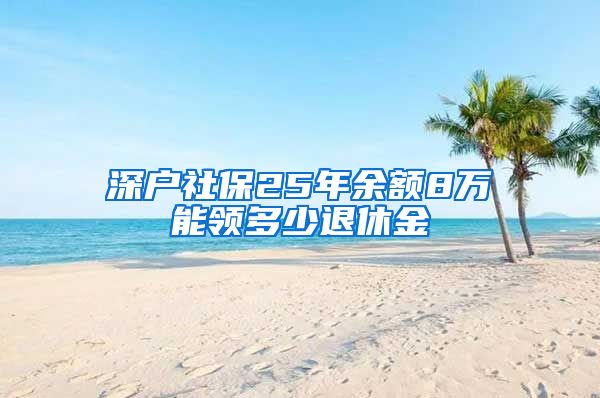 深户社保25年余额8万能领多少退休金